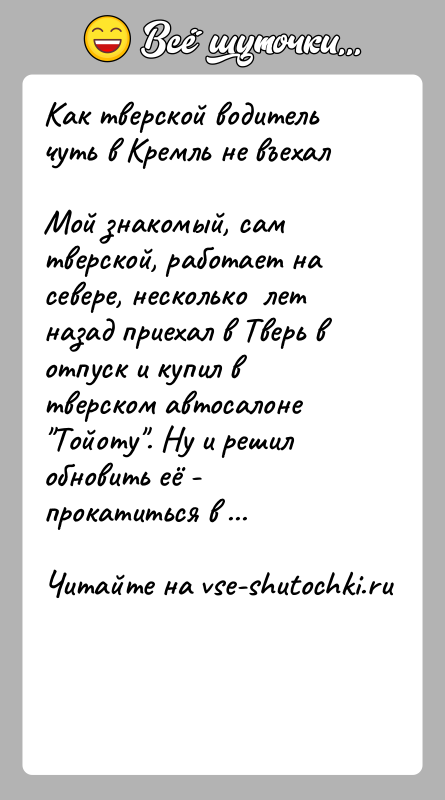 Всё шуточки...

Как тверской водитель чуть в Кремль не въехал

Мой знакомый, сам тверской, работает на севере, несколько лет назад приехал в Тверь в отпуск и купил в тверском автосалоне "Тойоту". Ну и решил обновить её - прокатиться в ...

Читайте на vse-shutochki.ru